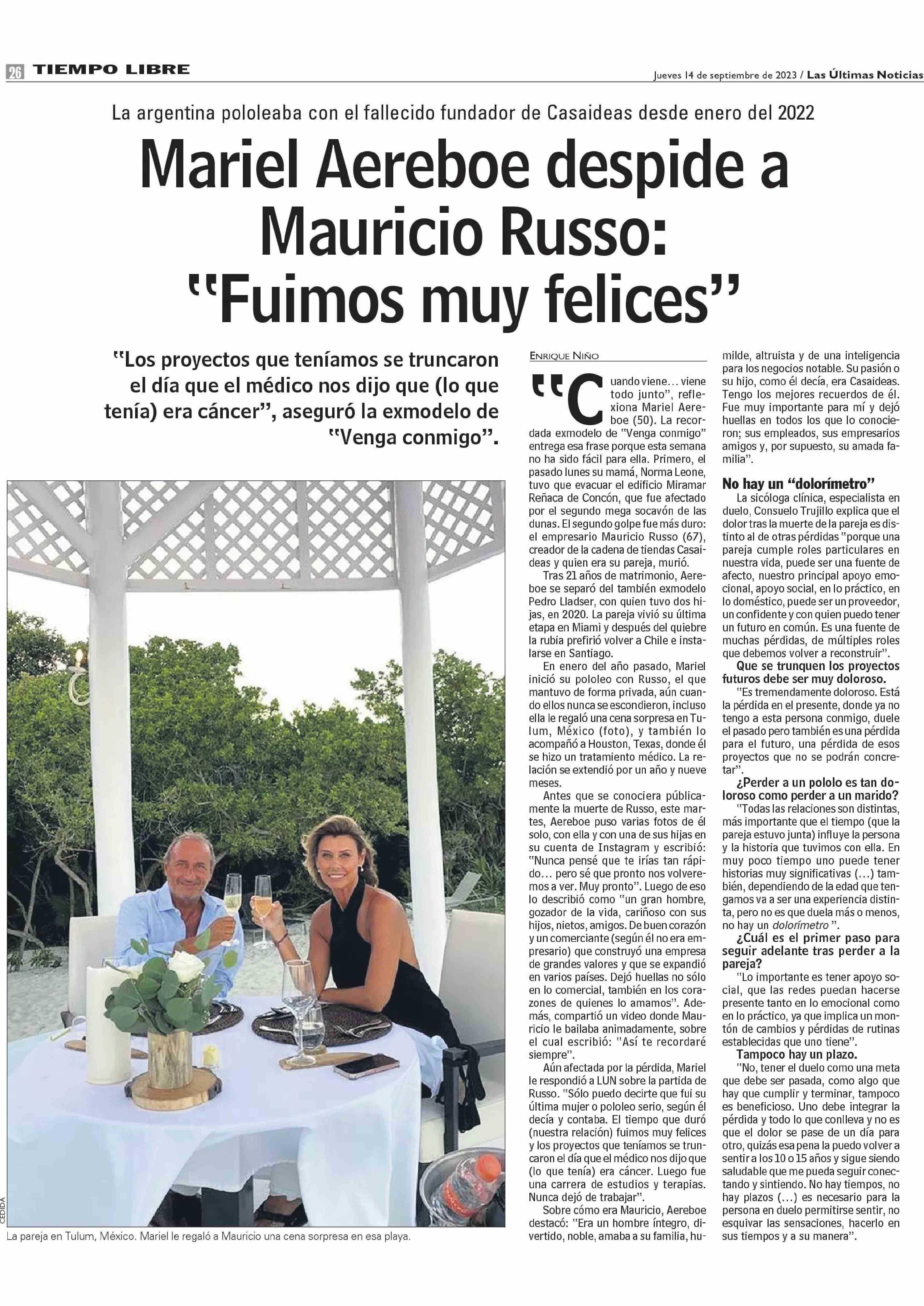 26 TIEMPO LIBRE

Jueves 14 de septiembre de 2023 / Las Últimas Noticias

La argentina pololeaba con el fallecido fundador de Casaideas desde enero del 2022

Mariel Aereboe despide a Mauricio Russo: "Fuimos muy felices"

"Los proyectos que teníamos se truncaron el día que el médico nos dijo que (lo que tenía) era cáncer", aseguró la exmodelo de "Venga conmigo".

CEDIDA

La pareja en Tulum, México. Mariel le regaló a Mauricio una cena sorpresa en esa playa.

ENRIQUE NIÑO

"Cuando viene… viene todo junto", reflexiona Mariel Aereboe (50). La recordada exmodelo de "Venga conmigo" entrega esa frase porque esta semana no ha sido fácil para ella. Primero, el pasado lunes su mamá, Norma Leone, tuvo que evacuar el edificio Miramar Reñaca de Concón, que fue afectado por el segundo mega socavón de las dunas. El segundo golpe fue más duro: el empresario Mauricio Russo (67), creador de la cadena de tiendas Casaideas y quien era su pareja, murió.

Tras 21 años de matrimonio, Aereboe se separó del también exmodelo Pedro Lladser, con quien tuvo dos hijas, en 2020. La pareja vivió su última etapa en Miami y después del quiebre la rubia prefirió volver a Chile e instalarse en Santiago.

En enero del año pasado, Mariel inició su pololeo con Russo, el que mantuvo de forma privada, aún cuando ellos nunca se escondieron, incluso ella le regaló una cena sorpresa en Tulum, México (foto), y también lo acompañó a Houston, Texas, donde él se hizo un tratamiento médico. La relación se extendió por un año y nueve meses.

Antes que se conociera públicamente la muerte de Russo, este martes, Aereboe puso varias fotos de él solo, con ella y con una de sus hijas en su cuenta de Instagram y escribió: "Nunca pensé que te irías tan rápido… pero sé que pronto nos volveremos a ver. Muy pronto". Luego de eso lo describió como "un gran hombre, gozador de la vida, cariñoso con sus hijos, nietos, amigos. De buen corazón y un comerciante (según él no era empresario) que construyó una empresa de grandes valores y que se expandió en varios países. Dejó huellas no sólo en lo comercial, también en los corazones de quienes lo amamos". Además, compartió un video donde Mauricio le bailaba animadamente, sobre el cual escribió: "Así te recordaré siempre".

Aún afectada por la pérdida, Mariel le respondió a LUN sobre la partida de Russo. "Sólo puedo decirte que fui su última mujer o pololeo serio, según él decía y contaba. El tiempo que duró (nuestra relación) fuimos muy felices y los proyectos que teníamos se truncaron el día que el médico nos dijo que (lo que tenía) era cáncer. Luego fue una carrera de estudios y terapias. Nunca dejó de trabajar".

Sobre cómo era Mauricio, Aereboe destacó: "Era un hombre íntegro, divertido, noble, amaba a su familia, humilde, altruista y de una inteligencia para los negocios notable. Su pasión o su hijo, como él decía, era Casaideas. Tengo los mejores recuerdos de él. Fue muy importante para mí y dejó huellas en todos los que lo conocieron; sus empleados, sus empresarios amigos y, por supuesto, su amada familia".

No hay un "dolorímetro"

La sicóloga clínica, especialista en duelo, Consuelo Trujillo explica que el dolor tras la muerte de la pareja es distinto al de otras pérdidas "porque una pareja cumple roles particulares en nuestra vida, puede ser una fuente de afecto, nuestro principal apoyo emocional, apoyo social, en lo práctico, en lo doméstico, puede ser un proveedor, un confidente y con quien puedo tener un futuro en común. Es una fuente de muchas pérdidas, de múltiples roles que debemos volver a reconstruir".

Que se trunquen los proyectos futuros debe ser muy doloroso.

"Es tremendamente doloroso. Está la pérdida en el presente, donde ya no tengo a esta persona conmigo, duele el pasado pero también es una pérdida para el futuro, una pérdida de esos proyectos que no se podrán concretar".

¿Perder a un pololo es tan doloroso como perder a un marido?

"Todas las relaciones son distintas, más importante que el tiempo (que la pareja estuvo junta) influye la persona y la historia que tuvimos con ella. En muy poco tiempo uno puede tener historias muy significativas (…) también, dependiendo de la edad que tengamos va a ser una experiencia distinta, pero no es que duela más o menos, no hay un dolorímetro".

¿Cuál es el primer paso para seguir adelante tras perder a la pareja?

"Lo importante es tener apoyo social, que las redes puedan hacerse presente tanto en lo emocional como en lo práctico, ya que implica un montón de cambios y pérdidas de rutinas establecidas que uno tiene".

Tampoco hay un plazo.

"No, tener el duelo como una meta que debe ser pasada, como algo que hay que cumplir y terminar, tampoco es beneficioso. Uno debe integrar la pérdida y todo lo que conlleva y no es que el dolor se pase de un día para otro, quizás esa pena la puedo volver a sentir a los 10 o 15 años y sigue siendo saludable que me pueda seguir conectando y sintiendo. No hay tiempos, no hay plazos (…) es necesario para la persona en duelo permitirse sentir, no esquivar las sensaciones, hacerlo en sus tiempos y a su manera".